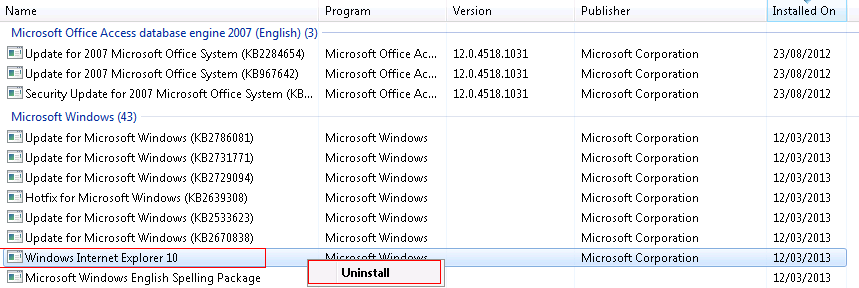 | Name | Program | Version | Publisher | Installed On |
|---|---|---|---|---|
| Microsoft Office Access database engine 2007 (English) (3) | | | | |
| Update for 2007 Microsoft Office System (KB2284654) | Microsoft Office Ac... | 12.0.4518.1031 | Microsoft Corporation | 23/08/2012 |
| Update for 2007 Microsoft Office System (KB967642) | Microsoft Office Ac... | 12.0.4518.1031 | Microsoft Corporation | 23/08/2012 |
| Security Update for 2007 Microsoft Office System (KB... | Microsoft Office Ac... | 12.0.4518.1031 | Microsoft Corporation | 23/08/2012 |
| Microsoft Windows (43) | | | | |
| Update for Microsoft Windows (KB2786081) | Microsoft Windows | | Microsoft Corporation | 12/03/2013 |
| Update for Microsoft Windows (KB2731771) | Microsoft Windows | | Microsoft Corporation | 12/03/2013 |
| Update for Microsoft Windows (KB2729094) | Microsoft Windows | | Microsoft Corporation | 12/03/2013 |
| Hotfix for Microsoft Windows (KB2639308) | Microsoft Windows | | Microsoft Corporation | 12/03/2013 |
| Update for Microsoft Windows (KB2533623) | Microsoft Windows | | Microsoft Corporation | 12/03/2013 |
| Update for Microsoft Windows (KB2670838) | Microsoft Windows | | Microsoft Corporation | 12/03/2013 |
| Windows Internet Explorer 10 | Microsoft Windows | | Microsoft Corporation | 12/03/2013 |
| Microsoft Windows English Spelling Package | | | | 12/03/2013 |

Uninstall